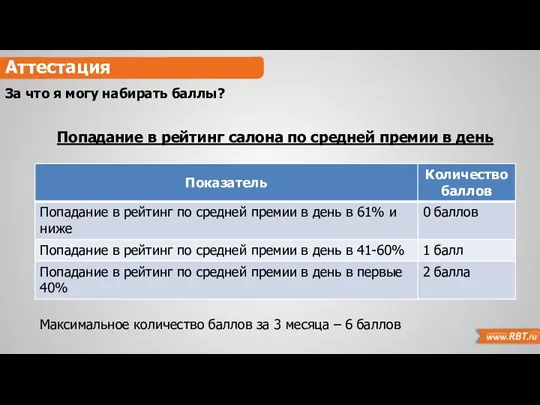 Аттестация

За что я могу набирать баллы?

Попадание в рейтинг салона по средней премии в день

| Показатель | Количество баллов |
|---|---|
| Попадание в рейтинг по средней премии в день в 61% и ниже | 0 баллов |
| Попадание в рейтинг по средней премии в день в 41-60% | 1 балл |
| Попадание в рейтинг по средней премии в день в первые 40% | 2 балла |

Максимальное количество баллов за 3 месяца – 6 баллов

www.RBT.ru